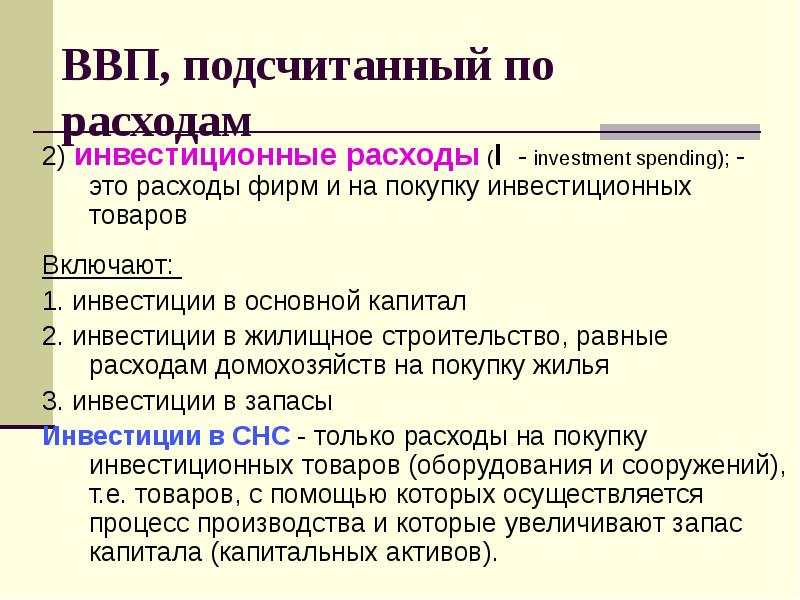 ВВП, подсчитанный по расходам

2) инвестиционные расходы (I - investment spending); - это расходы фирм и на покупку инвестиционных товаров

Включают:

1. инвестиции в основной капитал

2. инвестиции в жилищное строительство, равные расходам домохозяйств на покупку жилья

3. инвестиции в запасы

Инвестиции в СНС - только расходы на покупку инвестиционных товаров (оборудования и сооружений), т.е. товаров, с помощью которых осуществляется процесс производства и которые увеличивают запас капитала (капитальных активов).